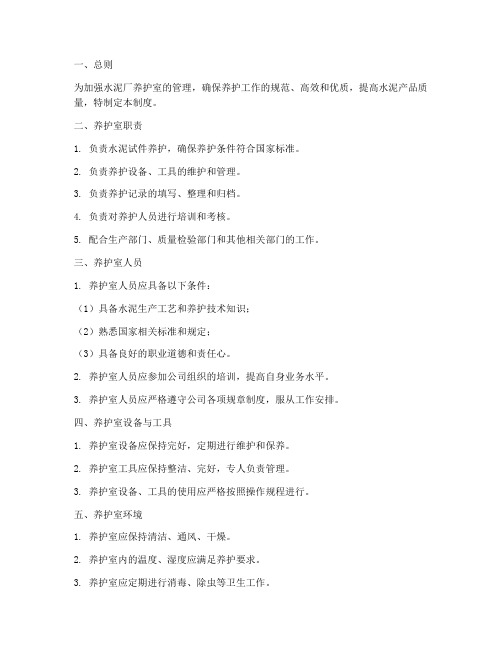 一、总则

为加强水泥厂养护室的管理，确保养护工作的规范、高效和优质，提高水泥产品质量，特制定本制度。

二、养护室职责

1. 负责水泥试件养护，确保养护条件符合国家标准。

2. 负责养护设备、工具的维护和管理。

3. 负责养护记录的填写、整理和归档。

4. 负责对养护人员进行培训和考核。

5. 配合生产部门、质量检验部门和其他相关部门的工作。

三、养护室人员

1. 养护室人员应具备以下条件：

（1）具备水泥生产工艺和养护技术知识；

（2）熟悉国家相关标准和规定；

（3）具备良好的职业道德和责任心。

2. 养护室人员应参加公司组织的培训，提高自身业务水平。

3. 养护室人员应严格遵守公司各项规章制度，服从工作安排。

四、养护室设备与工具

1. 养护室设备应保持完好，定期进行维护和保养。

2. 养护室工具应保持整洁、完好，专人负责管理。

3. 养护室设备、工具的使用应严格按照操作规程进行。

五、养护室环境

1. 养护室应保持清洁、通风、干燥。

2. 养护室内的温度、湿度应满足养护要求。

3. 养护室应定期进行消毒、除虫等卫生工作。